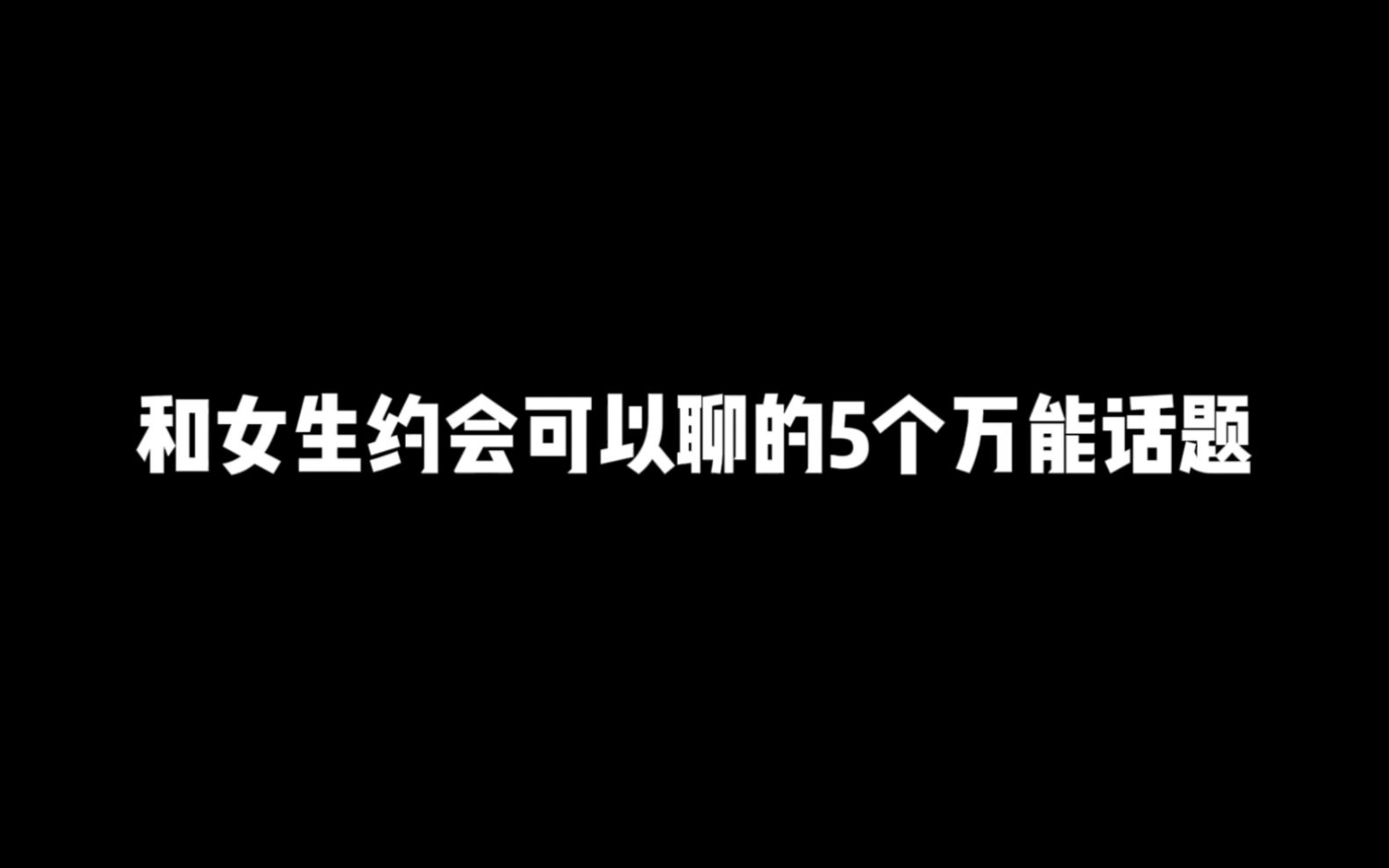 和女生约会可以聊的5个万能话题